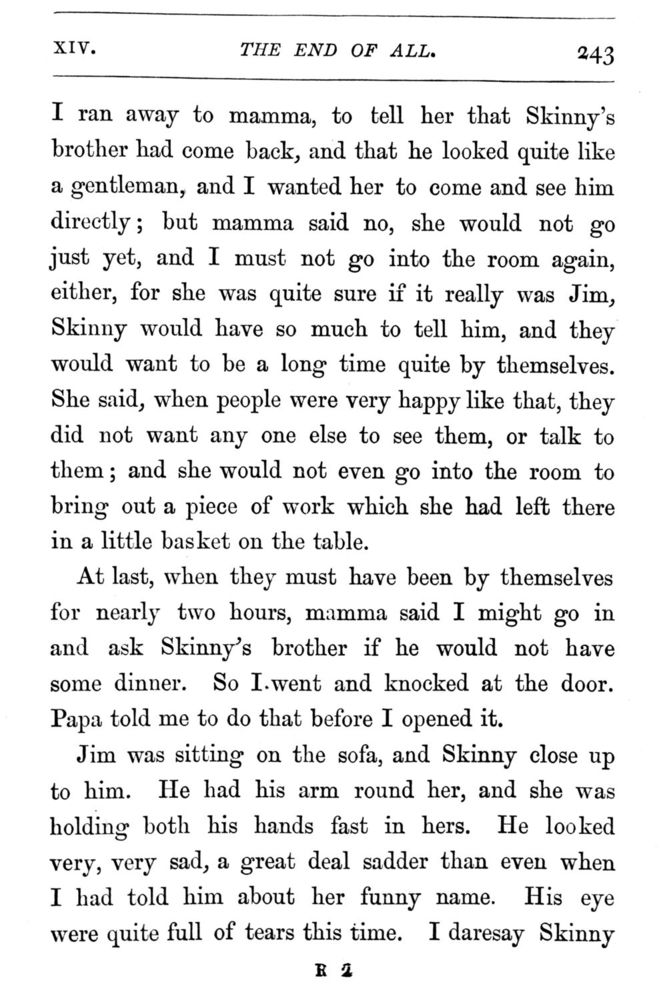 XIV. THE END OF ALL. 243

I ran away to mamma, to tell her that Skinny's brother had come back, and that he looked quite like a gentleman, and I wanted her to come and see him directly; but mamma said no, she would not go just yet, and I must not go into the room again, either, for she was quite sure if it really was Jim, Skinny would have so much to tell him, and they would want to be a long time quite by themselves. She said, when people were very happy like that, they did not want any one else to see them, or talk to them; and she would not even go into the room to bring out a piece of work which she had left there in a little basket on the table.

At last, when they must have been by themselves for nearly two hours, mamma said I might go in and ask Skinny's brother if he would not have some dinner. So I.went and knocked at the door. Papa told me to do that before I opened it.

Jim was sitting on the sofa, and Skinny close up to him. He had his arm round her, and she was holding both his hands fast in hers. He looked very, very sad, a great deal sadder than even when I had told him about her funny name. His eye were quite full of tears this time. I daresay Skinny

R 2